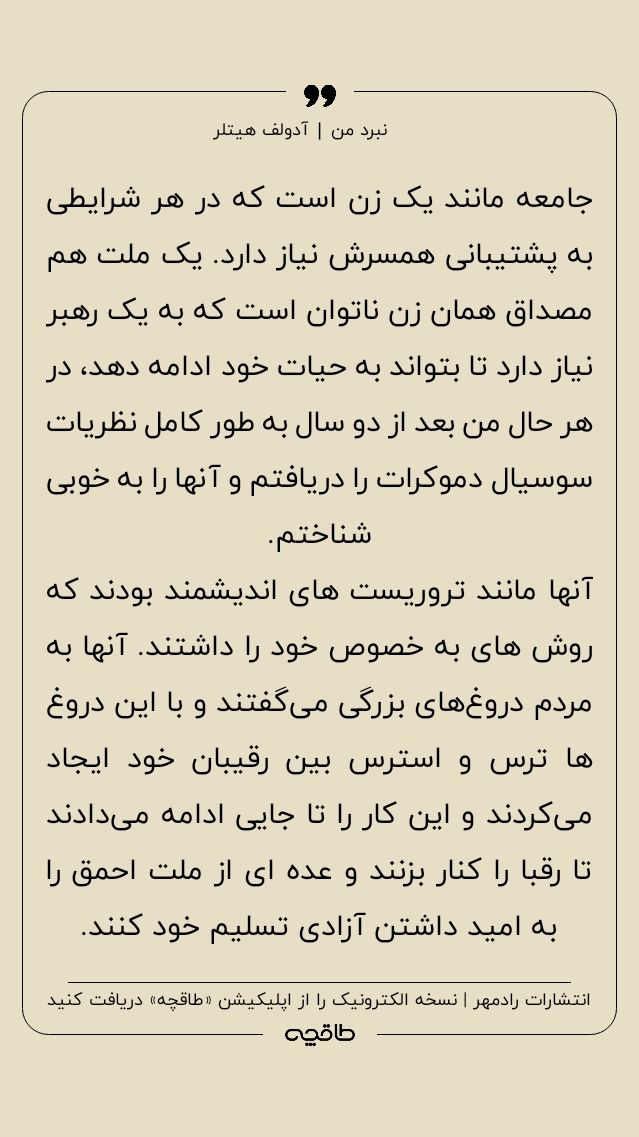 نبرد من | آدولف هیتلر

جامعه مانند یک زن است که در هر شرایطی به پشتیبانی همسرش نیاز دارد. یک ملت هم مصداق همان زن ناتوان است که به یک رهبر نیاز دارد تا بتواند به حیات خود ادامه دهد، در هر حال من بعد از دو سال به طور کامل نظریات سوسیال دموکرات را دریافتم و آنها را به خوبی شناختم.
آنها مانند تروریست های اندیشمند بودند که روش های به خصوص خود را داشتند. آنها به مردم دروغ‌های بزرگی می‌گفتند و با این دروغ ها ترس و استرس بین رقیبان خود ایجاد می‌کردند و این کار را تا جایی ادامه می‌دادند تا رقبا را کنار بزنند و عده ای از ملت احمق را به امید داشتن آزادی تسلیم خود کنند.

انتشارات رادمهر | نسخه الکترونیک را از اپلیکیشن «طاقچه» دریافت کنید

طاقچه